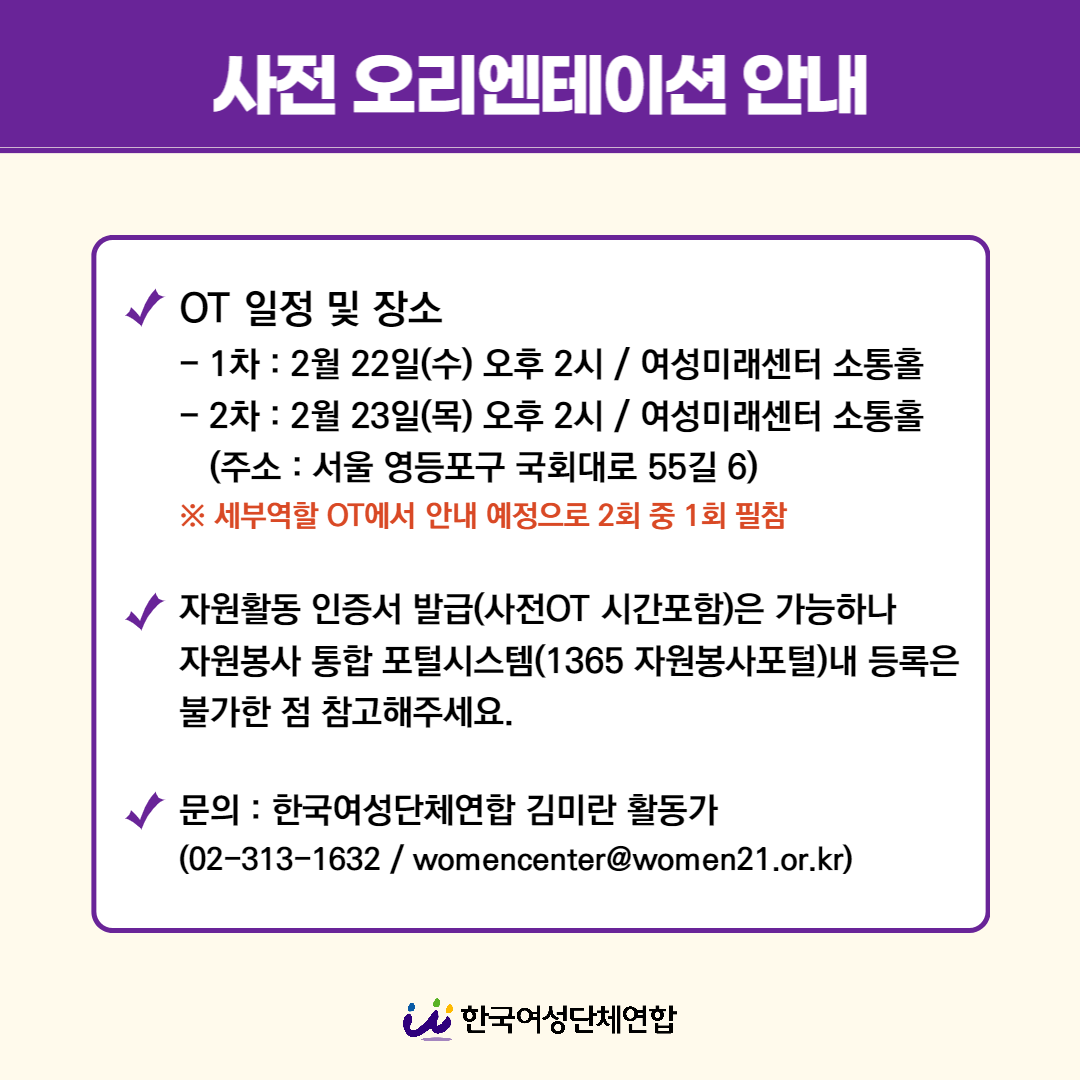 사전 오리엔테이션 안내

✓ OT 일정 및 장소
- 1차 : 2월 22일(수) 오후 2시 / 여성미래센터 소통홀
- 2차 : 2월 23일(목) 오후 2시 / 여성미래센터 소통홀
(주소 : 서울 영등포구 국회대로 55길 6)
※ 세부역할 OT에서 안내 예정으로 2회 중 1회 필참

✓ 자원활동 인증서 발급(사전OT 시간포함)은 가능하나 자원봉사 통합 포털시스템(1365 자원봉사포털)내 등록은 불가한 점 참고해주세요.

✓ 문의 : 한국여성단체연합 김미란 활동가
(02-313-1632 / womencenter@women21.or.kr)

한국여성단체연합